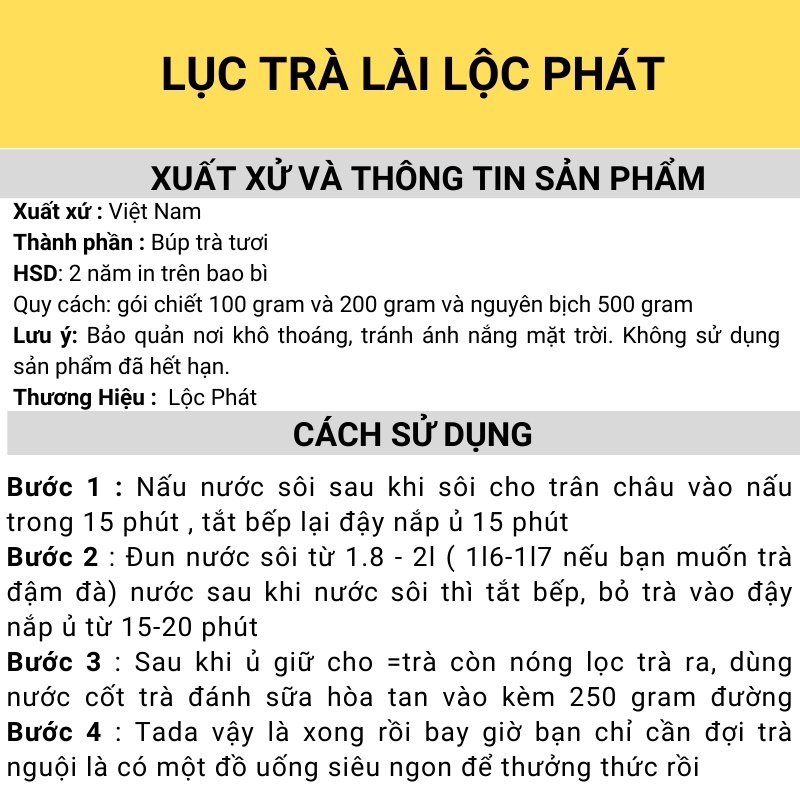 LỤC TRÀ LÀI LỘC PHÁT

XUẤT XỨ VÀ THÔNG TIN SẢN PHẨM

Xuất xứ : Việt Nam
Thành phần : Búp trà tươi
HSD: 2 năm in trên bao bì
Quy cách: gói chiết 100 gram và 200 gram và nguyên bịch 500 gram
Lưu ý: Bảo quản nơi khô thoáng, tránh ánh nắng mặt trời. Không sử dụng sản phẩm đã hết hạn.
Thương Hiệu : Lộc Phát

CÁCH SỬ DỤNG

Bước 1 : Nấu nước sôi sau khi sôi cho trân châu vào nấu trong 15 phút , tắt bếp lại đậy nắp ủ 15 phút
Bước 2 : Đun nước sôi từ 1.8 - 2l ( 1l6-1l7 nếu bạn muốn trà đậm đà) nước sau khi nước sôi thì tắt bếp, bỏ trà vào đậy nắp ủ từ 15-20 phút
Bước 3 : Sau khi ủ giữ cho =trà còn nóng lọc trà ra, dùng nước cốt trà đánh sữa hòa tan vào kèm 250 gram đường
Bước 4 : Tada vậy là xong rồi bay giờ bạn chỉ cần đợi trà nguội là có một đồ uống siêu ngon để thưởng thức rồi